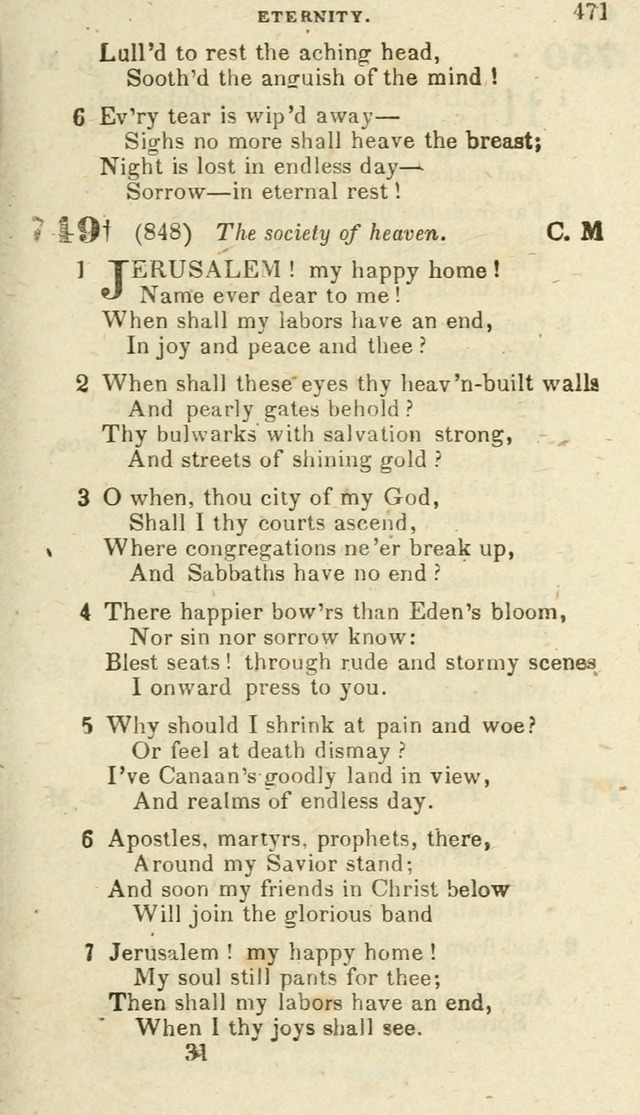 ETERNITY. 471

Lull'd to rest the aching head,
Sooth'd the anguish of the mind!

6 Ev'ry tear is wip'd away—
Sighs no more shall heave the breast;
Night is lost in endless day—
Sorrow—in eternal rest!

749† (848) The society of heaven. C. M

1 JERUSALEM! my happy home!
Name ever dear to me!
When shall my labors have an end,
In joy and peace and thee?

2 When shall these eyes thy heav'n-built walls
And pearly gates behold?
Thy bulwarks with salvation strong,
And streets of shining gold?

3 O when, thou city of my God,
Shall I thy courts ascend,
Where congregations ne'er break up,
And Sabbaths have no end?

4 There happier bow'rs than Eden's bloom,
Nor sin nor sorrow know:
Blest seats! through rude and stormy scenes
I onward press to you.

5 Why should I shrink at pain and woe?
Or feel at death dismay?
I've Canaan's goodly land in view,
And realms of endless day.

6 Apostles, martyrs, prophets, there,
Around my Savior stand;
And soon my friends in Christ below
Will join the glorious band

7 Jerusalem! my happy home!
My soul still pants for thee;
Then shall my labors have an end,
When I thy joys shall see.

31